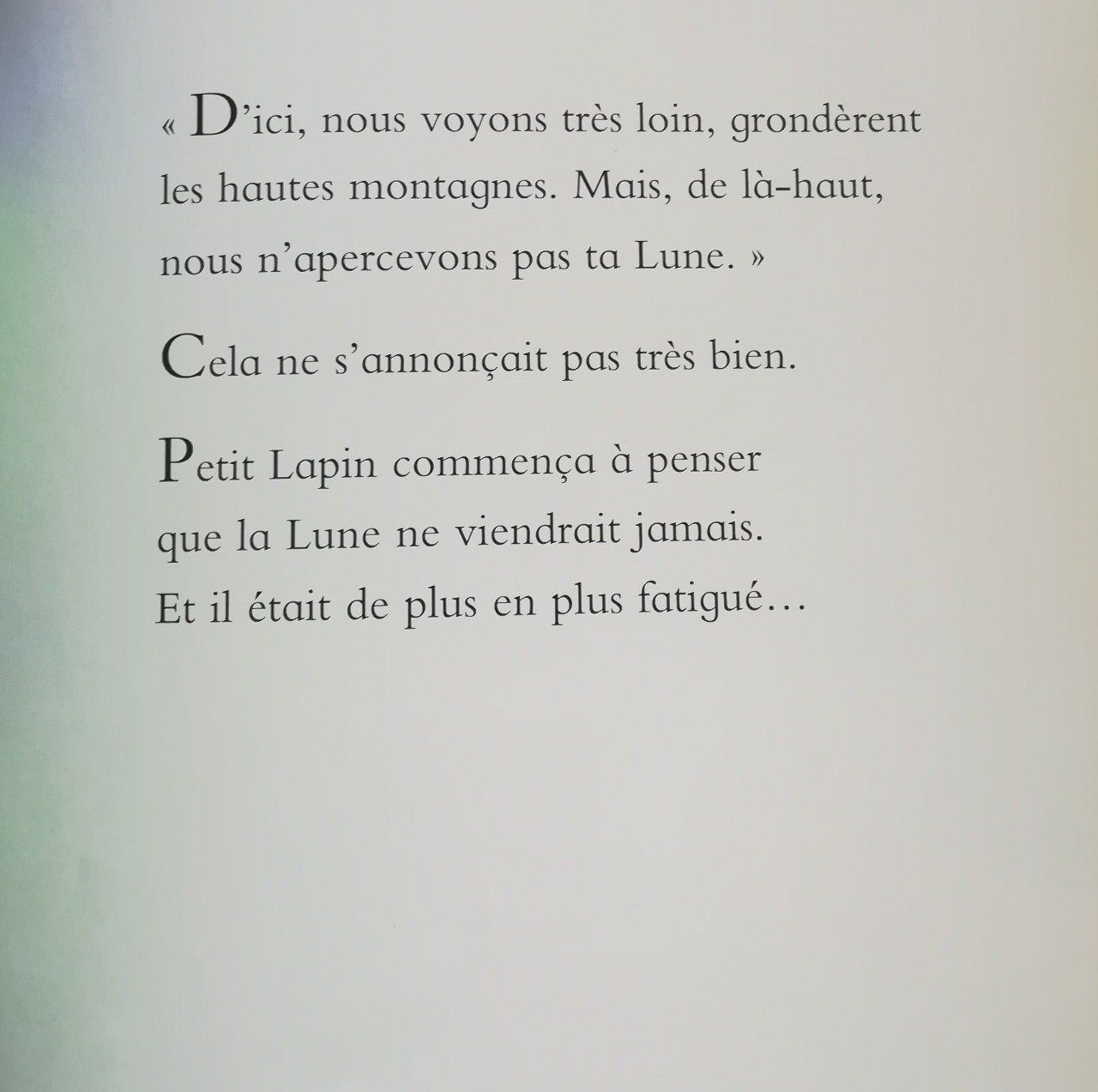 « D'ici, nous voyons très loin, grondèrent les hautes montagnes. Mais, de là-haut, nous n'apercevons pas ta Lune. »

Cela ne s'annonçait pas très bien.

Petit Lapin commença à penser que la Lune ne viendrait jamais. Et il était de plus en plus fatigué…